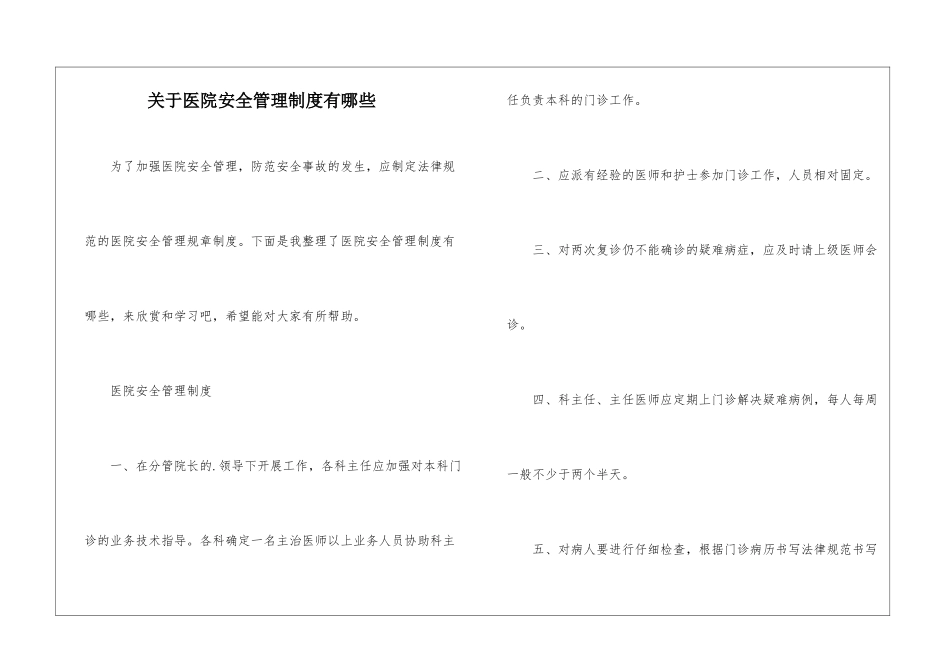 关于医院安全管理制度有哪些

为了加强医院安全管理，防范安全事故的发生，应制定法律规范的医院安全管理规章制度。下面是我整理了医院安全管理制度有哪些，来欣赏和学习吧，希望能对大家有所帮助。

医院安全管理制度

一、在分管院长的.领导下开展工作，各科主任应加强对本科门诊的业务技术指导。各科确定一名主治医师以上业务人员协助科主任负责本科的门诊工作。

二、应派有经验的医师和护士参加门诊工作，人员相对固定。

三、对两次复诊仍不能确诊的疑难病症，应及时请上级医师会诊。

四、科主任、主任医师应定期上门诊解决疑难病例，每人每周一般不少于两个半天。

五、对病人要进行仔细检查，根据门诊病历书写法律规范书写